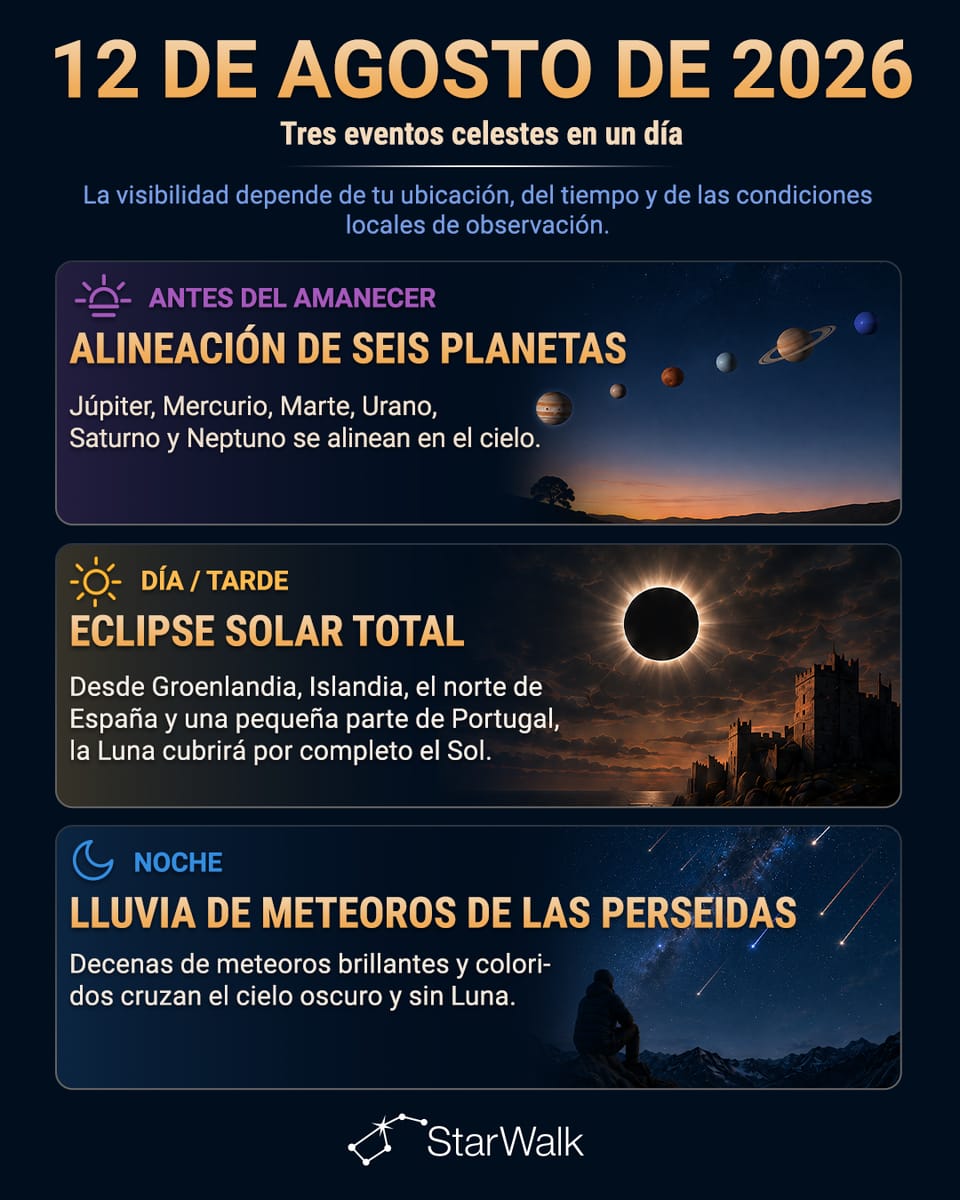 12 DE AGOSTO DE 2026

Tres eventos celestes en un día

La visibilidad depende de tu ubicación, del tiempo y de las condiciones locales de observación.

ANTES DEL AMANECER

ALINEACIÓN DE SEIS PLANETAS

Júpiter, Mercurio, Marte, Urano, Saturno y Neptuno se alinean en el cielo.

DÍA / TARDE

ECLIPSE SOLAR TOTAL

Desde Groenlandia, Islandia, el norte de España y una pequeña parte de Portugal, la Luna cubrirá por completo el Sol.

NOCHE

LLUVIA DE METEOROS DE LAS PERSEIDAS

Decenas de meteoros brillantes y coloridos cruzan el cielo oscuro y sin Luna.

StarWalk